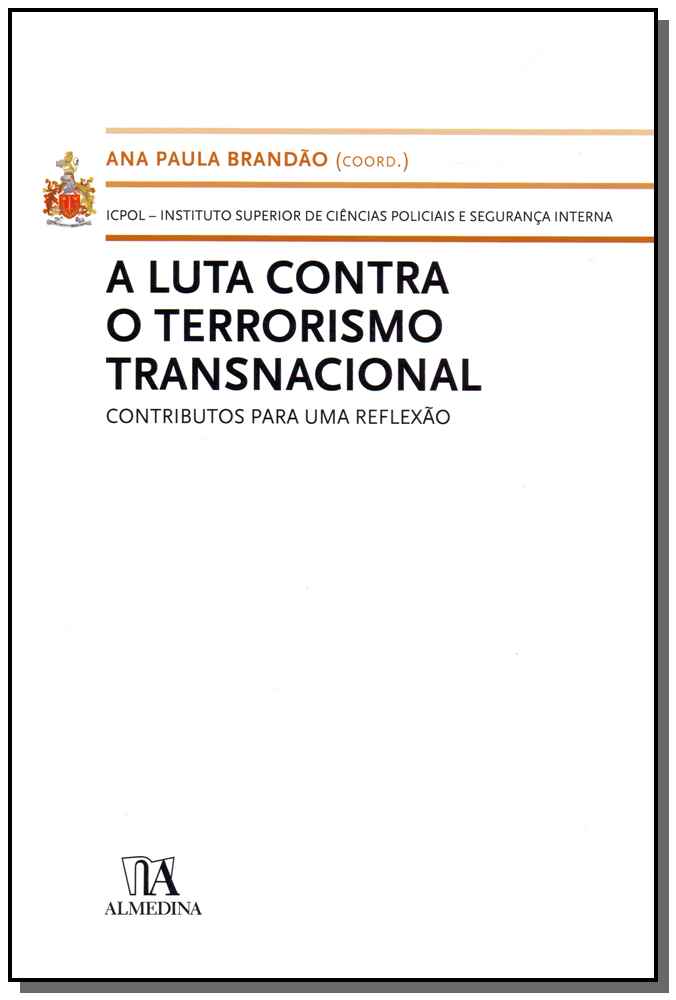 ANA PAULA BRANDÃO (COORD.)

ICPOL – INSTITUTO SUPERIOR DE CIÊNCIAS POLICIAIS E SEGURANÇA INTERNA

A LUTA CONTRA O TERRORISMO TRANSNACIONAL

CONTRIBUTOS PARA UMA REFLEXÃO

ALMEDINA